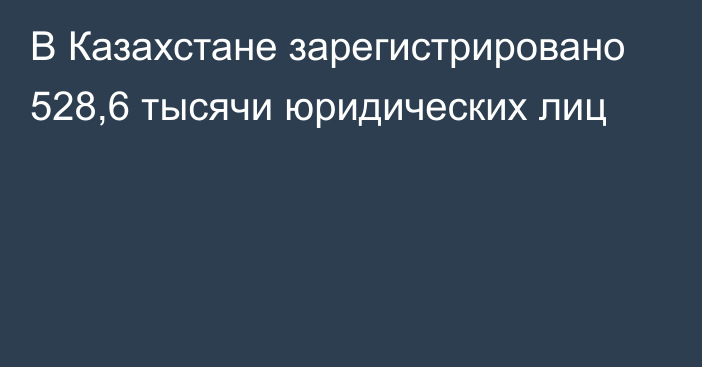 В Казахстане зарегистрировано 528,6 тысячи юридических лиц